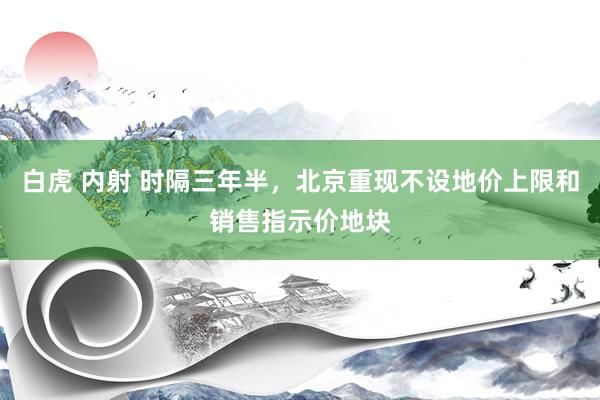 白虎 内射 时隔三年半，北京重现不设地价上限和销售指示价地块